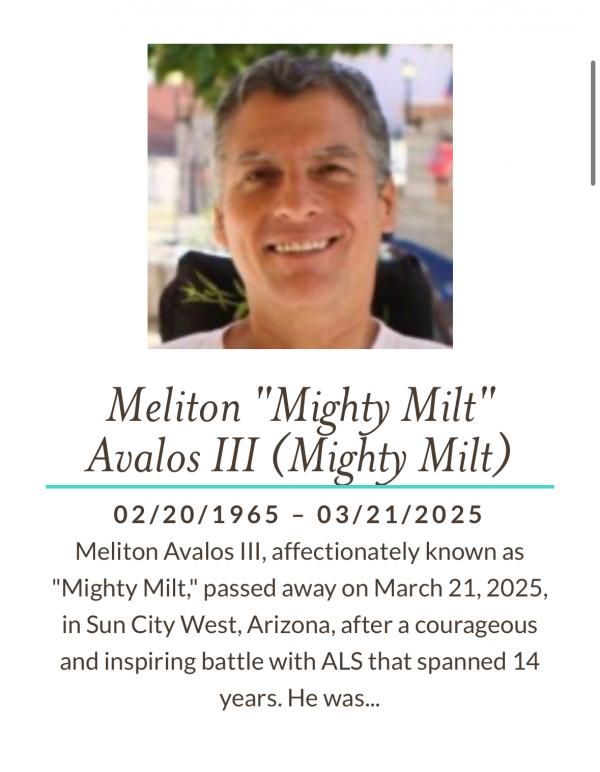 Meliton "Mighty Milt" Avalos III (Mighty Milt)

02/20/1965 – 03/21/2025

Meliton Avalos III, affectionately known as "Mighty Milt," passed away on March 21, 2025, in Sun City West, Arizona, after a courageous and inspiring battle with ALS that spanned 14 years. He was...